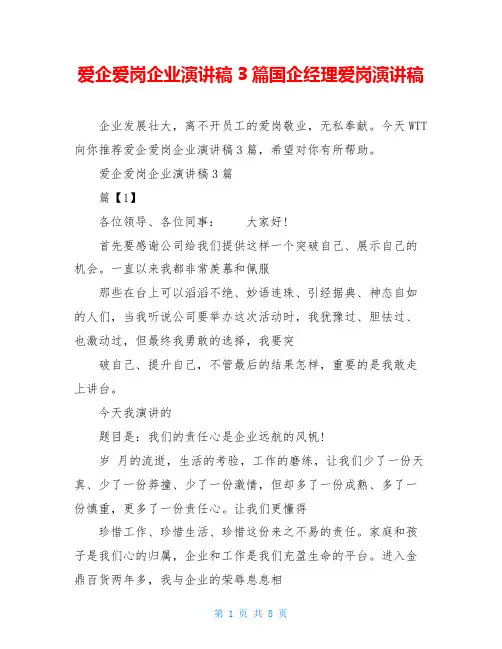 爱企爱岗企业演讲稿 3 篇国企经理爱岗演讲稿

企业发展壮大，离不开员工的爱岗敬业，无私奉献。今天 WTT 向你推荐爱企爱岗企业演讲稿 3 篇，希望对你有所帮助。

爱企爱岗企业演讲稿 3 篇

篇【1】

各位领导、各位同事：　　大家好!

首先要感谢公司给我们提供这样一个突破自己、展示自己的机会。一直以来我都非常羡慕和佩服

那些在台上可以滔滔不绝、妙语连珠、引经据典、神态自如的人们，当我听说公司要举办这次活动时，我犹豫过、胆怯过、也激动过，但最终我勇敢的选择，我要突

破自己、提升自己，不管最后的结果怎样，重要的是我敢走上讲台。

今天我演讲的

题目是：我们的责任心是企业远航的风帆!

岁 月的流逝，生活的考验，工作的磨练，让我们少了一份天真、少了一份莽撞、少了一份激情，但却多了一份成熟、多了一份慎重，更多了一份责任心。让我们更懂得

珍惜工作、珍惜生活、珍惜这份来之不易的责任。家庭和孩子是我们心的归属，企业和工作是我们充盈生命的平台。进入金鼎百货两年多，我与企业的荣辱息息相

第 1 页 共 8 页